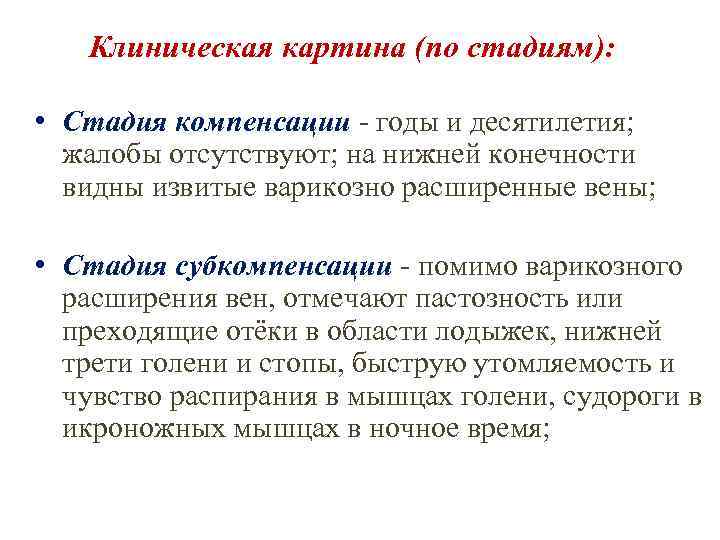 Клиническая картина (по стадиям):

• Стадия компенсации - годы и десятилетия; жалобы отсутствуют; на нижней конечности видны извитые варикозно расширенные вены;

• Стадия субкомпенсации - помимо варикозного расширения вен, отмечают пастозность или преходящие отёки в области лодыжек, нижней трети голени и стопы, быструю утомляемость и чувство распирания в мышцах голени, судороги в икроножных мышцах в ночное время;